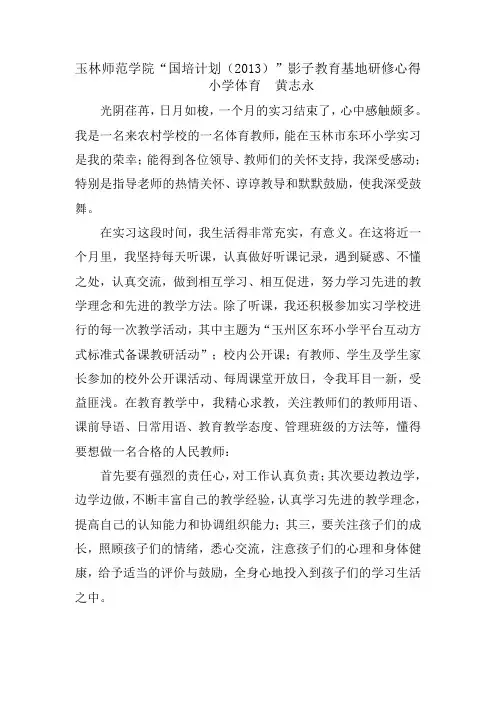 玉林师范学院“国培计划（2013）”影子教育基地研修心得
小学体育　黄志永

光阴荏苒，日月如梭，一个月的实习结束了，心中感触颇多。我是一名来农村学校的一名体育教师，能在玉林市东环小学实习是我的荣幸；能得到各位领导、教师们的关怀支持，我深受感动；特别是指导老师的热情关怀、谆谆教导和默默鼓励，使我深受鼓舞。

在实习这段时间，我生活得非常充实，有意义。在这将近一个月里，我坚持每天听课，认真做好听课记录，遇到疑惑、不懂之处，认真交流，做到相互学习、相互促进，努力学习先进的教学理念和先进的教学方法。除了听课，我还积极参加实习学校进行的每一次教学活动，其中主题为“玉州区东环小学平台互动方式标准式备课教研活动”；校内公开课；有教师、学生及学生家长参加的校外公开课活动、每周课堂开放日，令我耳目一新，受益匪浅。在教育教学中，我精心求教，关注教师们的教师用语、课前导语、日常用语、教育教学态度、管理班级的方法等，懂得要想做一名合格的人民教师：

首先要有强烈的责任心，对工作认真负责；其次要边教边学，边学边做，不断丰富自己的教学经验，认真学习先进的教学理念，提高自己的认知能力和协调组织能力；其三，要关注孩子们的成长，照顾孩子们的情绪，悉心交流，注意孩子们的心理和身体健康，给予适当的评价与鼓励，全身心地投入到孩子们的学习生活之中。